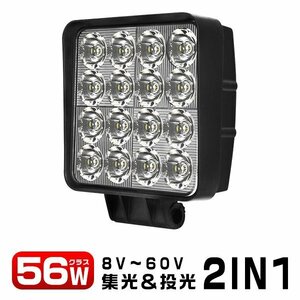 56W クラス
8V～60V
集光＆投光
2IN1